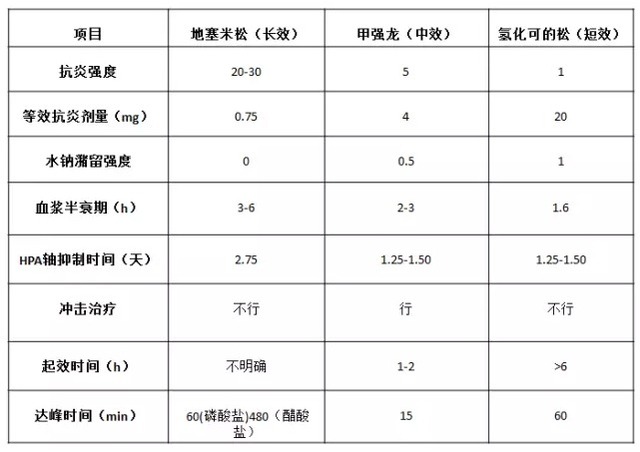 | 项目 | 地塞米松（长效） | 甲强龙（中效） | 氢化可的松（短效） |
|---|---|---|---|
| 抗炎强度 | 20-30 | 5 | 1 |
| 等效抗炎剂量（mg） | 0.75 | 4 | 20 |
| 水钠潴留强度 | 0 | 0.5 | 1 |
| 血浆半衰期（h） | 3-6 | 2-3 | 1.6 |
| HPA轴抑制时间（天） | 2.75 | 1.25-1.50 | 1.25-1.50 |
| 冲击治疗 | 不行 | 行 | 不行 |
| 起效时间（h） | 不明确 | 1-2 | >6 |
| 达峰时间（min） | 60(磷酸盐)480（醋酸盐） | 15 | 60 |